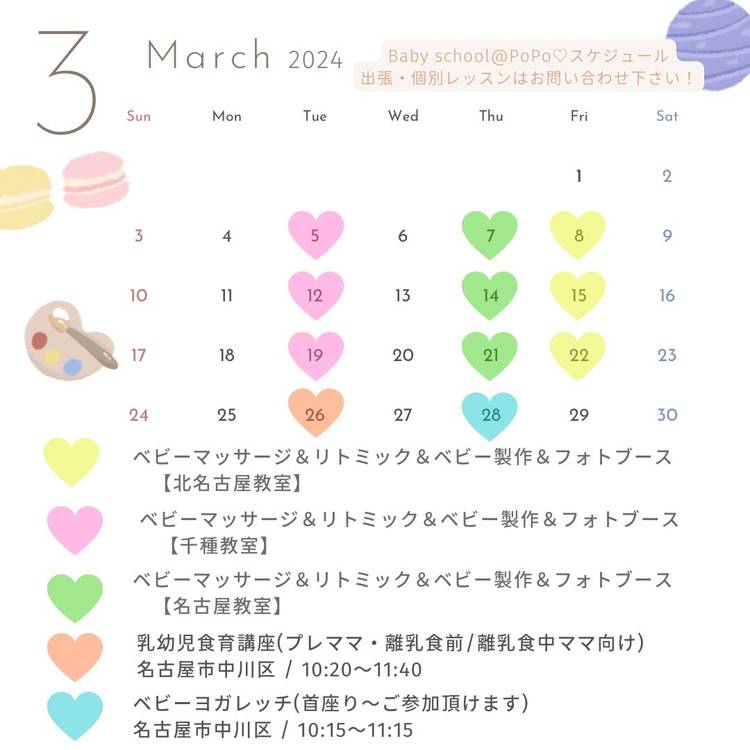 3

March 2024

Baby school@PoPo♡スケジュール
出張・個別レッスンはお問い合わせ下さい！

| Sun | Mon | Tue | Wed | Thu | Fri | Sat |
|---|---|---|---|---|---|---|
|  |  |  |  |  | 1 | 2 |
| 3 | 4 | 5 | 6 | 7 | 8 | 9 |
| 10 | 11 | 12 | 13 | 14 | 15 | 16 |
| 17 | 18 | 19 | 20 | 21 | 22 | 23 |
| 24 | 25 | 26 | 27 | 28 | 29 | 30 |

ベビーマッサージ＆リトミック＆ベビー製作＆フォトブース
【北名古屋教室】

ベビーマッサージ＆リトミック＆ベビー製作＆フォトブース
【千種教室】

ベビーマッサージ＆リトミック＆ベビー製作＆フォトブース
【名古屋教室】

乳幼児食育講座(プレママ・離乳食前/離乳食中ママ向け)
名古屋市中川区 / 10:20～11:40

ベビーヨガレッチ(首座り～ご参加頂けます)
名古屋市中川区 / 10:15～11:15